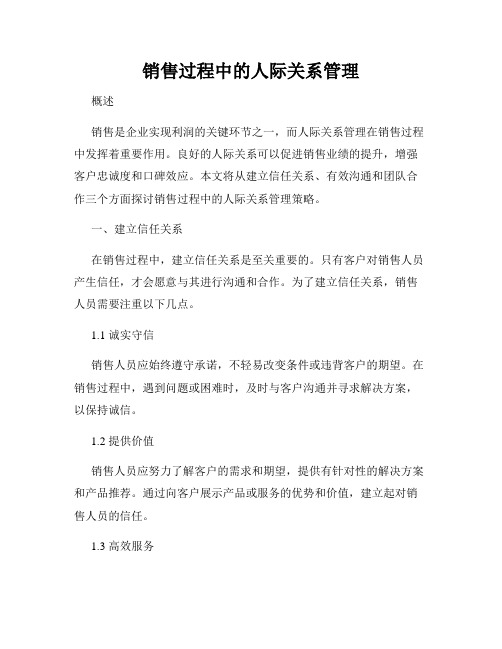 销售过程中的人际关系管理

概述

销售是企业实现利润的关键环节之一，而人际关系管理在销售过程中发挥着重要作用。良好的人际关系可以促进销售业绩的提升，增强客户忠诚度和口碑效应。本文将从建立信任关系、有效沟通和团队合作三个方面探讨销售过程中的人际关系管理策略。

一、建立信任关系

在销售过程中，建立信任关系是至关重要的。只有客户对销售人员产生信任，才会愿意与其进行沟通和合作。为了建立信任关系，销售人员需要注重以下几点。

1.1 诚实守信

销售人员应始终遵守承诺，不轻易改变条件或违背客户的期望。在销售过程中，遇到问题或困难时，及时与客户沟通并寻求解决方案，以保持诚信。

1.2 提供价值

销售人员应努力了解客户的需求和期望，提供有针对性的解决方案和产品推荐。通过向客户展示产品或服务的优势和价值，建立起对销售人员的信任。

1.3 高效服务